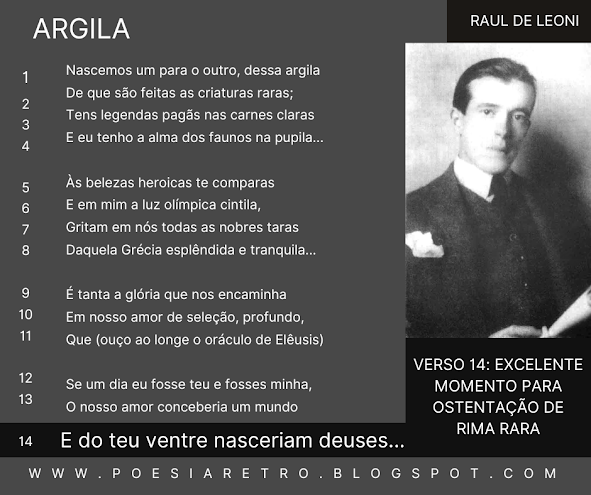 ARGILA

RAUL DE LEONI

1 Nascemos um para o outro, dessa argila
2 De que são feitas as criaturas raras;
3 Tens legendas pagãs nas carnes claras
4 E eu tenho a alma dos faunos na pupila...

5 Às belezas heroicas te comparas
6 E em mim a luz olímpica cintila,
7 Gritam em nós todas as nobres taras
8 Daquela Grécia esplêndida e tranquila...

9 É tanta a glória que nos encaminha
10 Em nosso amor de seleção, profundo,
11 Que (ouço ao longe o oráculo de Elêusis)

12 Se um dia eu fosse teu e fosses minha,
13 O nosso amor conceberia um mundo

14 E do teu ventre nasceriam deuses...

VERSO 14: EXCELENTE MOMENTO PARA OSTENTAÇÃO DE RIMA RARA

WWW.POESIARETRO.BLOGSPOT.COM